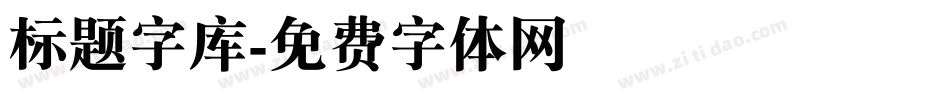 标题字库-免费字体网

www.zitidao.com